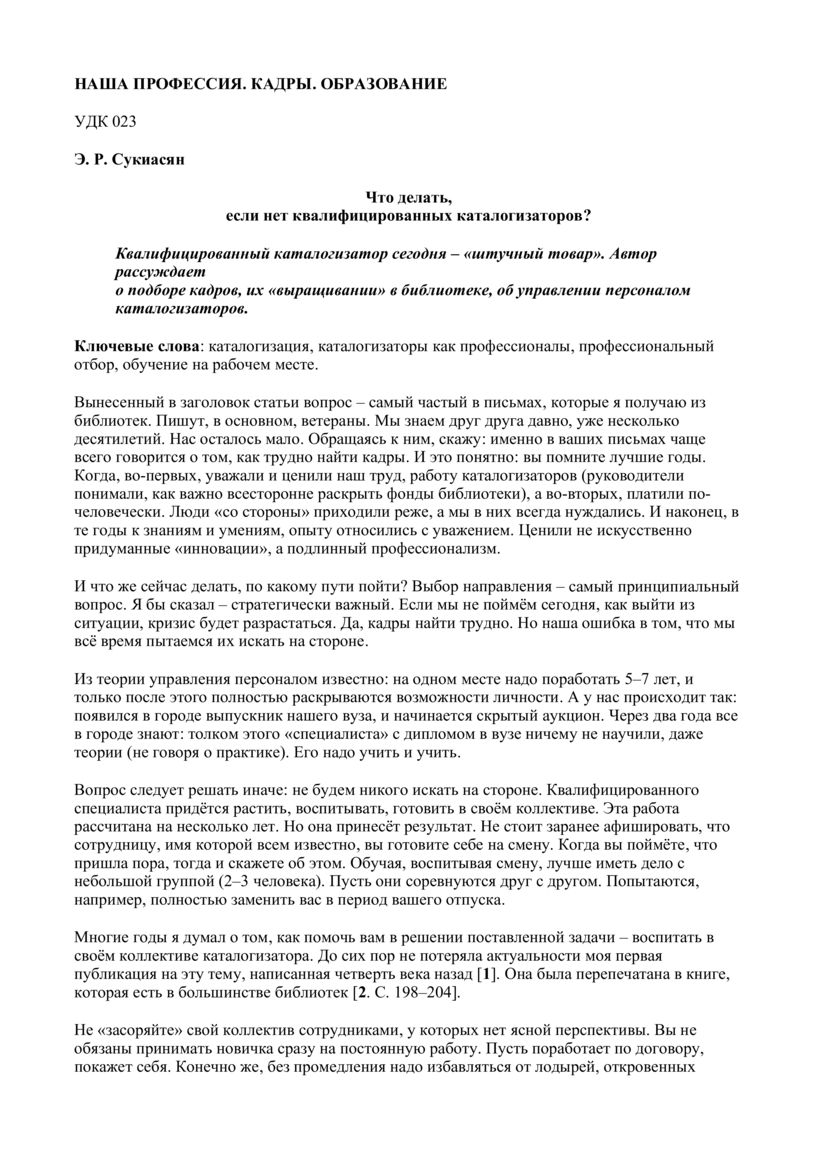 НАША ПРОФЕССИЯ. КАДРЫ. ОБРАЗОВАНИЕ

УДК 023

Э. Р. Сукиасян

Что делать,
если нет квалифицированных каталогизаторов?

Квалифицированный каталогизатор сегодня – «штучный товар». Автор рассуждает
о подборе кадров, их «выращивании» в библиотеке, об управлении персоналом каталогизаторов.

Ключевые слова: каталогизация, каталогизаторы как профессионалы, профессиональный отбор, обучение на рабочем месте.

Вынесенный в заголовок статьи вопрос – самый частый в письмах, которые я получаю из библиотек. Пишут, в основном, ветераны. Мы знаем друг друга давно, уже несколько десятилетий. Нас осталось мало. Обращаясь к ним, скажу: именно в ваших письмах чаще всего говорится о том, как трудно найти кадры. И это понятно: вы помните лучшие годы. Когда, во-первых, уважали и ценили наш труд, работу каталогизаторов (руководители понимали, как важно всесторонне раскрыть фонды библиотеки), а во-вторых, платили по-человечески. Люди «со стороны» приходили реже, а мы в них всегда нуждались. И наконец, в те годы к знаниям и умениям, опыту относились с уважением. Ценили не искусственно придуманные «инновации», а подлинный профессионализм.

И что же сейчас делать, по какому пути пойти? Выбор направления – самый принципиальный вопрос. Я бы сказал – стратегически важный. Если мы не поймём сегодня, как выйти из ситуации, кризис будет разрастаться. Да, кадры найти трудно. Но наша ошибка в том, что мы всё время пытаемся их искать на стороне.

Из теории управления персоналом известно: на одном месте надо поработать 5–7 лет, и только после этого полностью раскрываются возможности личности. А у нас происходит так: появился в городе выпускник нашего вуза, и начинается скрытый аукцион. Через два года все в городе знают: толком этого «специалиста» с дипломом в вузе ничему не научили, даже теории (не говоря о практике). Его надо учить и учить.

Вопрос следует решать иначе: не будем никого искать на стороне. Квалифицированного специалиста придётся растить, воспитывать, готовить в своём коллективе. Эта работа рассчитана на несколько лет. Но она принесёт результат. Не стоит заранее афишировать, что сотрудницу, имя которой всем известно, вы готовите себе на смену. Когда вы поймёте, что пришла пора, тогда и скажете об этом. Обучая, воспитывая смену, лучше иметь дело с небольшой группой (2–3 человека). Пусть они соревнуются друг с другом. Попытаются, например, полностью заменить вас в период вашего отпуска.

Многие годы я думал о том, как помочь вам в решении поставленной задачи – воспитать в своём коллективе каталогизатора. До сих пор не потеряла актуальности моя первая публикация на эту тему, написанная четверть века назад [1]. Она была перепечатана в книге, которая есть в большинстве библиотек [2. С. 198–204].

Не «засоряйте» свой коллектив сотрудниками, у которых нет ясной перспективы. Вы не обязаны принимать новичка сразу на постоянную работу. Пусть поработает по договору, покажет себя. Конечно же, без промедления надо избавляться от лодырей, откровенных